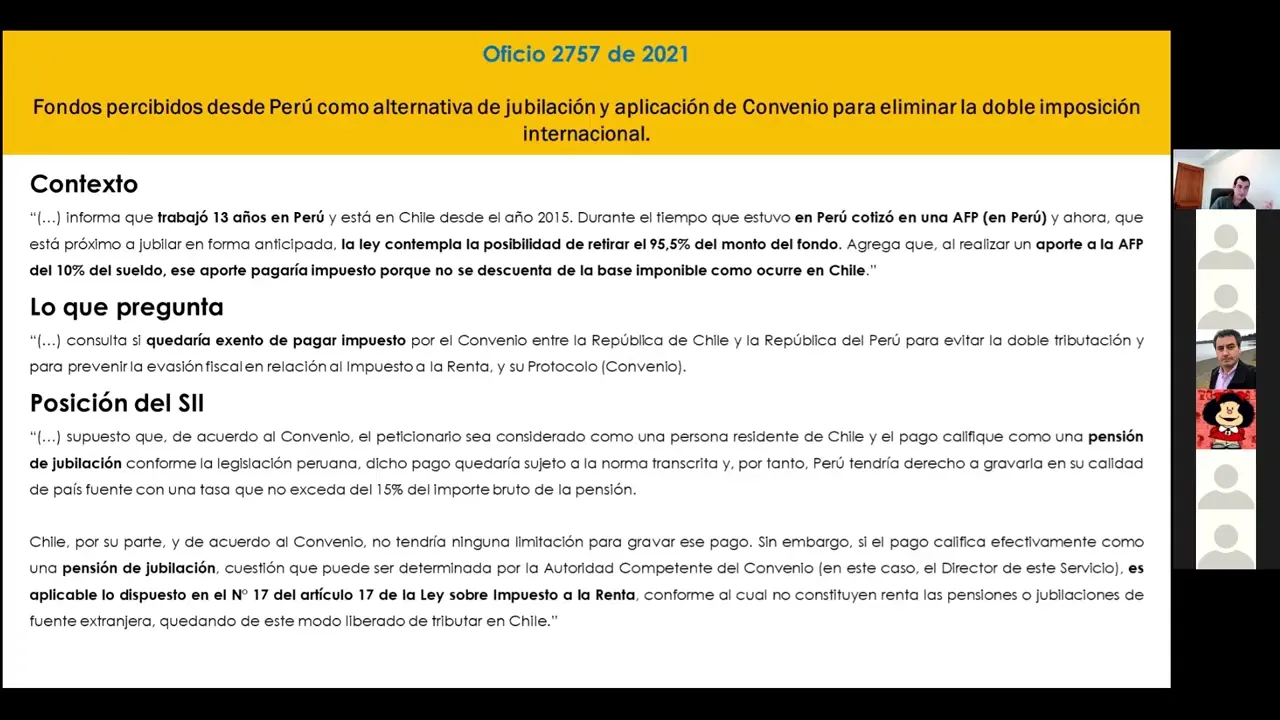 Oficio 2757 de 2021

Fondos percibidos desde Perú como alternativa de jubilación y aplicación de Convenio para eliminar la doble imposición internacional.

Contexto

"(…) informa que trabajó 13 años en Perú y está en Chile desde el año 2015. Durante el tiempo que estuvo en Perú cotizó en una AFP (en Perú) y ahora, que está próximo a jubilar en forma anticipada, la ley contempla la posibilidad de retirar el 95,5% del monto del fondo. Agrega que, al realizar un aporte a la AFP del 10% del sueldo, ese aporte pagaría impuesto porque no se descuenta de la base imponible como ocurre en Chile."

Lo que pregunta

"(…) consulta si quedaría exento de pagar impuesto por el Convenio entre la República de Chile y la República del Perú para evitar la doble tributación y para prevenir la evasión fiscal en relación al Impuesto a la Renta, y su Protocolo (Convenio).

Posición del SII

"(…) supuesto que, de acuerdo al Convenio, el peticionario sea considerado como una persona residente de Chile y el pago califique como una pensión de jubilación conforme la legislación peruana, dicho pago quedaría sujeto a la norma transcrita y, por tanto, Perú tendría derecho a gravarla en su calidad de país fuente con una tasa que no exceda del 15% del importe bruto de la pensión.

Chile, por su parte, y de acuerdo al Convenio, no tendría ninguna limitación para gravar ese pago. Sin embargo, si el pago califica efectivamente como una pensión de jubilación, cuestión que puede ser determinada por la Autoridad Competente del Convenio (en este caso, el Director de este Servicio), es aplicable lo dispuesto en el N° 17 del artículo 17 de la Ley sobre Impuesto a la Renta, conforme al cual no constituyen renta las pensiones o jubilaciones de fuente extranjera, quedando de este modo liberado de tributar en Chile."